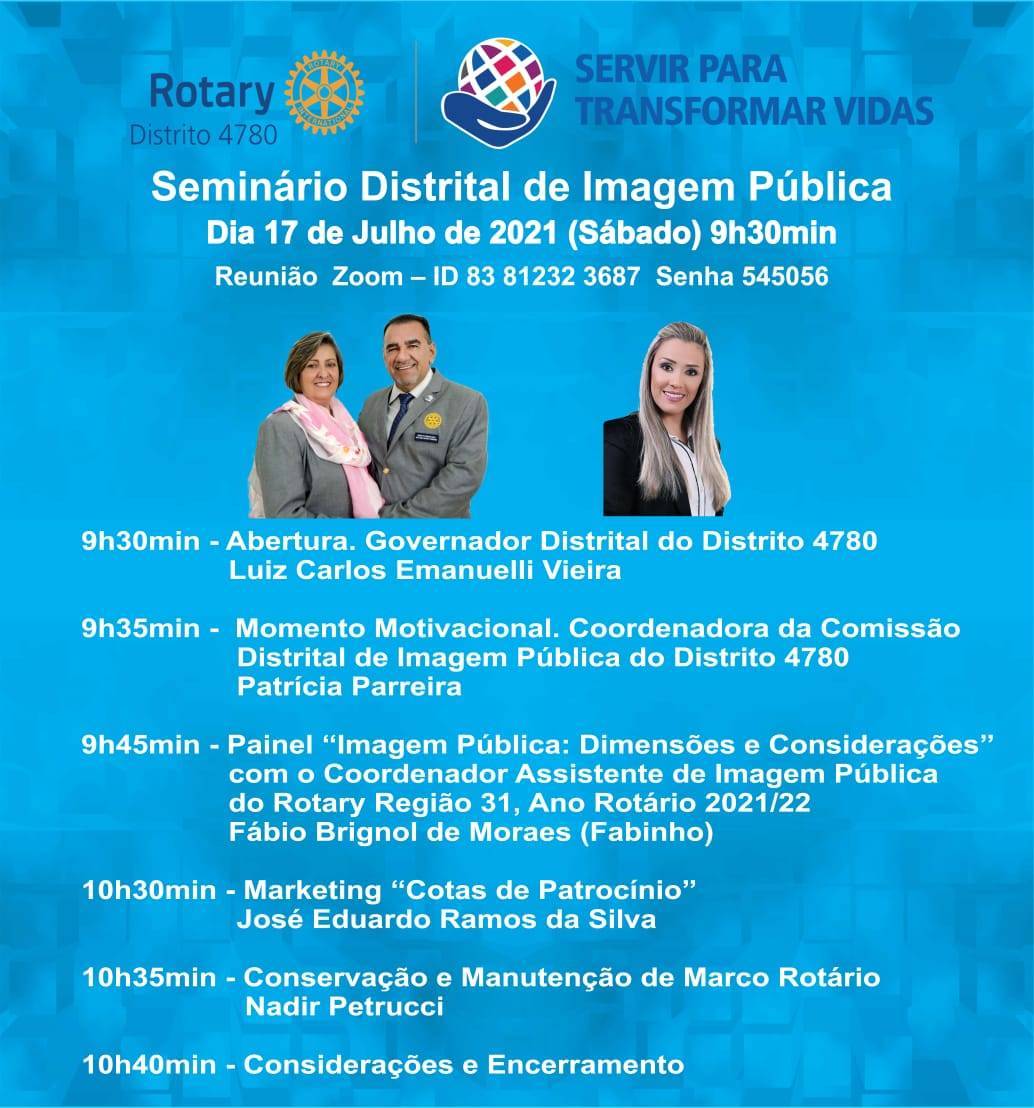 Rotary
Distrito 4780

SERVIR PARA
TRANSFORMAR VIDAS

Seminário Distrital de Imagem Pública
Dia 17 de Julho de 2021 (Sábado) 9h30min
Reunião Zoom – ID 83 81232 3687 Senha 545056

9h30min - Abertura. Governador Distrital do Distrito 4780
Luiz Carlos Emanuelli Vieira

9h35min - Momento Motivacional. Coordenadora da Comissão
Distrital de Imagem Pública do Distrito 4780
Patrícia Parreira

9h45min - Painel "Imagem Pública: Dimensões e Considerações"
com o Coordenador Assistente de Imagem Pública
do Rotary Região 31, Ano Rotário 2021/22
Fábio Brignol de Moraes (Fabinho)

10h30min - Marketing "Cotas de Patrocínio"
José Eduardo Ramos da Silva

10h35min - Conservação e Manutenção de Marco Rotário
Nadir Petrucci

10h40min - Considerações e Encerramento